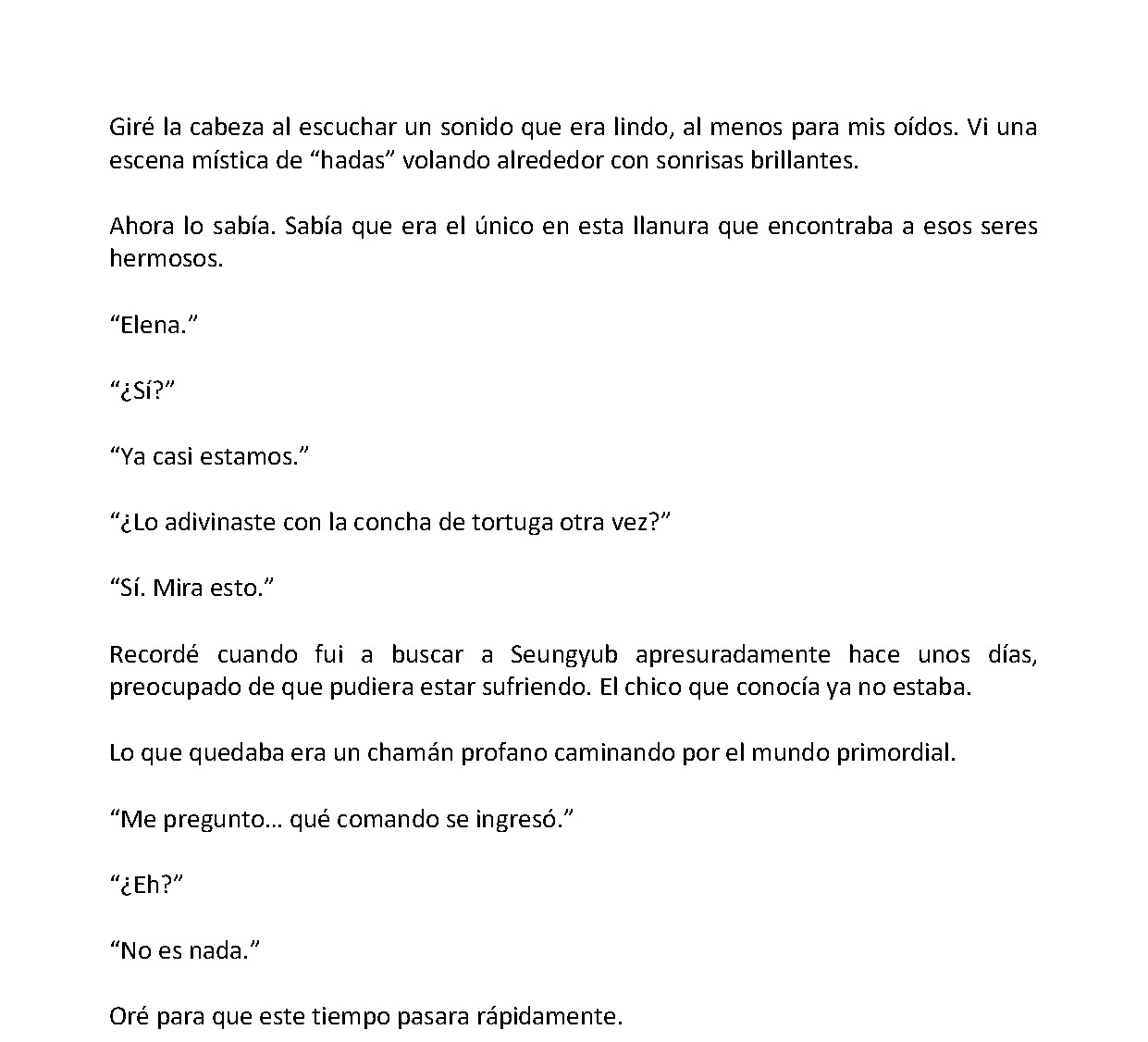 Giré la cabeza al escuchar un sonido que era lindo, al menos para mis oídos. Vi una escena mística de "hadas" volando alrededor con sonrisas brillantes.

Ahora lo sabía. Sabía que era el único en esta llanura que encontraba a esos seres hermosos.

"Elena."

"¿Sí?"

"Ya casi estamos."

"¿Lo adivinaste con la concha de tortuga otra vez?"

"Sí. Mira esto."

Recordé cuando fui a buscar a Seungyub apresuradamente hace unos días, preocupado de que pudiera estar sufriendo. El chico que conocía ya no estaba.

Lo que quedaba era un chamán profano caminando por el mundo primordial.

"Me pregunto… qué comando se ingresó."

"¿Eh?"

"No es nada."

Oré para que este tiempo pasara rápidamente.